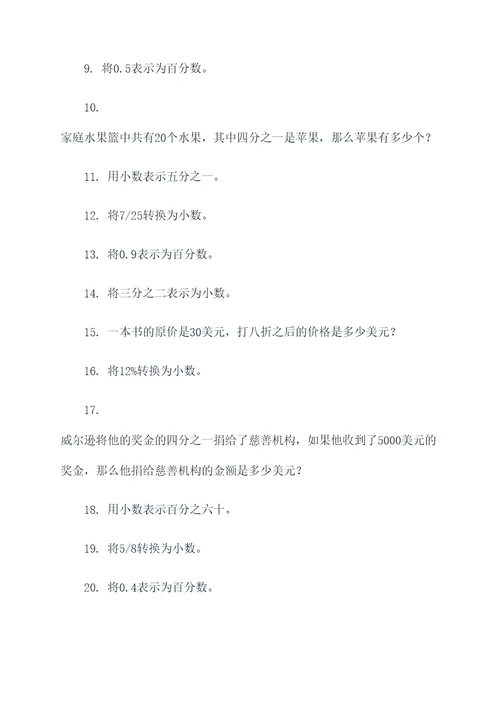 9. 将0.5表示为百分数。

10.

家庭水果篮中共有20个水果，其中四分之一是苹果，那么苹果有多少个？

11. 用小数表示五分之一。

12. 将7/25转换为小数。

13. 将0.9表示为百分数。

14. 将三分之二表示为小数。

15. 一本书的原价是30美元，打八折之后的价格是多少美元？

16. 将12%转换为小数。

17.

威尔逊将他的奖金的四分之一捐给了慈善机构，如果他收到了5000美元的奖金，那么他捐给慈善机构的金额是多少美元？

18. 用小数表示百分之六十。

19. 将5/8转换为小数。

20. 将0.4表示为百分数。